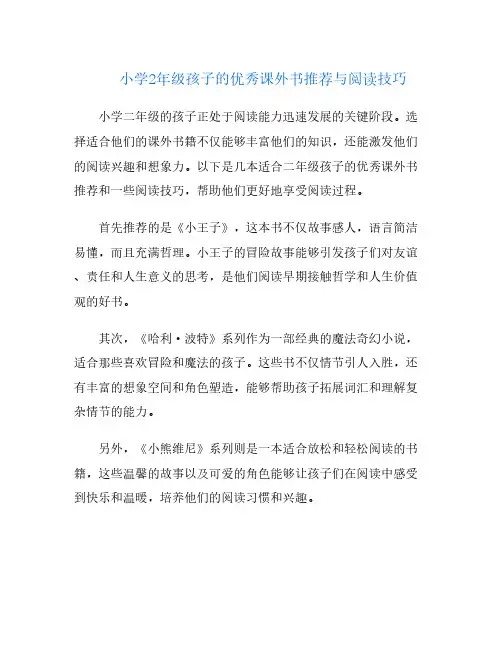 小学2年级孩子的优秀课外书推荐与阅读技巧

小学二年级的孩子正处于阅读能力迅速发展的关键阶段。选择适合他们的课外书籍不仅能够丰富他们的知识，还能激发他们的阅读兴趣和想象力。以下是几本适合二年级孩子的优秀课外书推荐和一些阅读技巧，帮助他们更好地享受阅读过程。

首先推荐的是《小王子》，这本书不仅故事感人，语言简洁易懂，而且充满哲理。小王子的冒险故事能够引发孩子们对友谊、责任和人生意义的思考，是他们阅读早期接触哲学和人生价值观的好书。

其次，《哈利·波特》系列作为一部经典的魔法奇幻小说，适合那些喜欢冒险和魔法的孩子。这些书不仅情节引人入胜，还有丰富的想象空间和角色塑造，能够帮助孩子拓展词汇和理解复杂情节的能力。

另外，《小熊维尼》系列则是一本适合放松和轻松阅读的书籍，这些温馨的故事以及可爱的角色能够让孩子们在阅读中感受到快乐和温暖，培养他们的阅读习惯和兴趣。